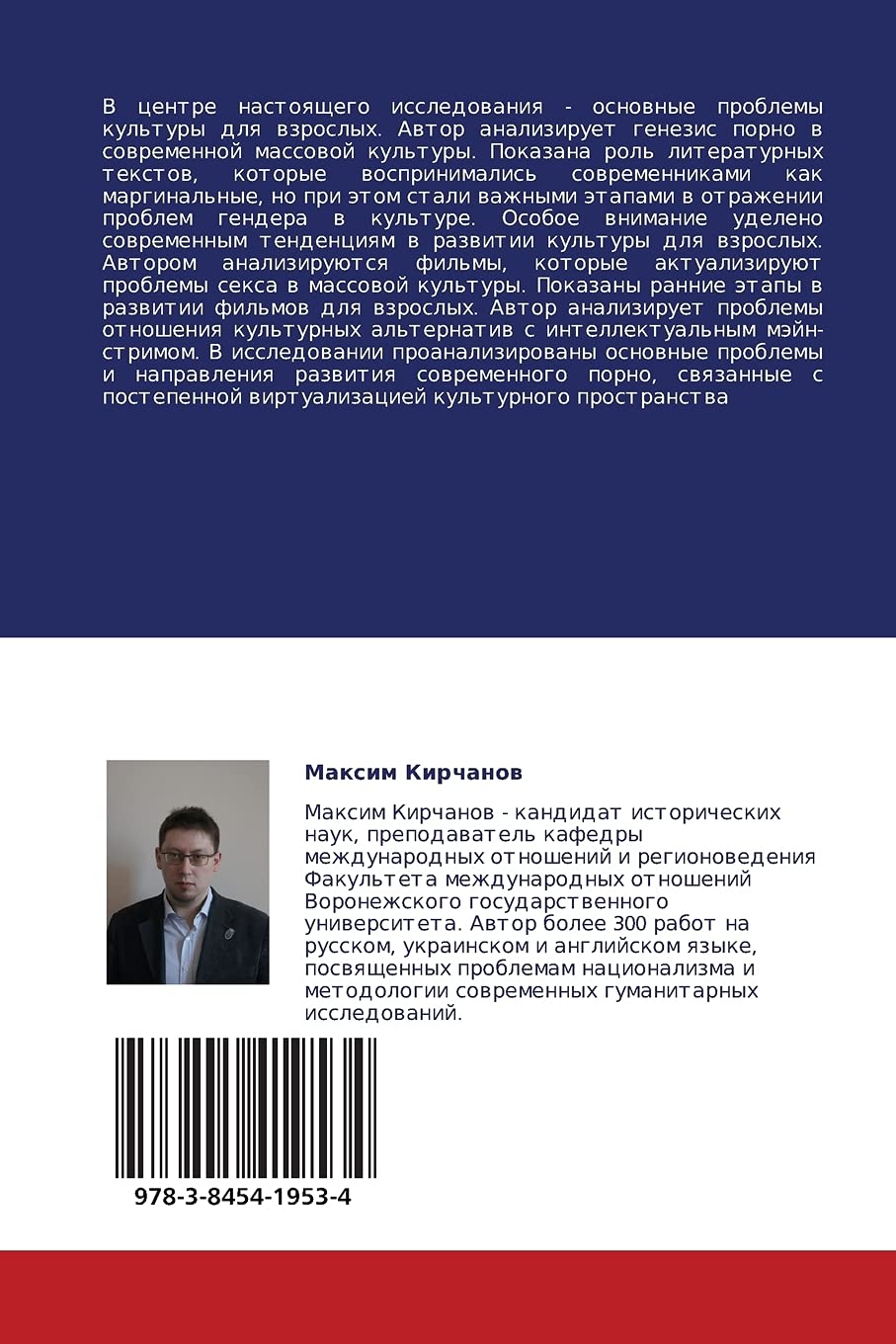 В центре настоящего исследования - основные проблемы культуры для взрослых. Автор анализирует генезис порно в современной массовой культуры. Показана роль литературных текстов, которые воспринимались современниками как маргинальные, но при этом стали важными этапами в отражении проблем гендера в культуре. Особое внимание уделено современным тенденциям в развитии культуры для взрослых. Автором анализируются фильмы, которые актуализируют проблемы секса в массовой культуры. Показаны ранние этапы в развитии фильмов для взрослых. Автор анализирует проблемы отношения культурных альтернатив с интеллектуальным мэйнстримом. В исследовании проанализированы основные проблемы и направления развития современного порно, связанные с постепенной виртуализацией культурного пространства

Максим Кирчанов

Максим Кирчанов - кандидат исторических наук, преподаватель кафедры международных отношений и регионоведения Факультета международных отношений Воронежского государственного университета. Автор более 300 работ на русском, украинском и английском языке, посвященных проблемам национализма и методологии современных гуманитарных исследований.

978-3-8454-1953-4